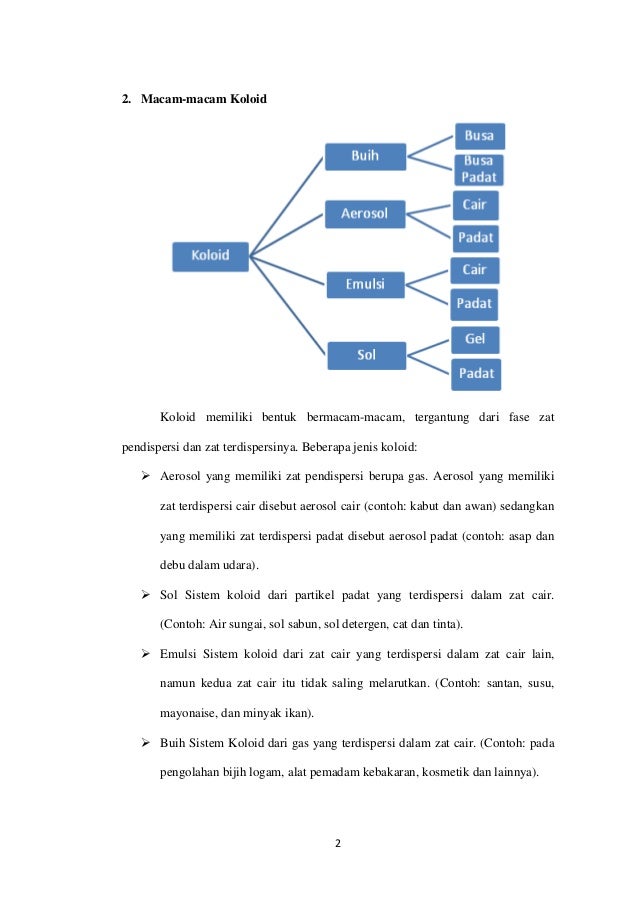 2. Macam-macam Koloid

Koloid

Buih

Busa

Busa Padat

Aerosol

Cair

Padat

Emulsi

Cair

Padat

Sol

Gel

Padat

Koloid memiliki bentuk bermacam-macam, tergantung dari fase zat pendispersi dan zat terdispersinya. Beberapa jenis koloid:

➢ Aerosol yang memiliki zat pendispersi berupa gas. Aerosol yang memiliki zat terdispersi cair disebut aerosol cair (contoh: kabut dan awan) sedangkan yang memiliki zat terdispersi padat disebut aerosol padat (contoh: asap dan debu dalam udara).

➢ Sol Sistem koloid dari partikel padat yang terdispersi dalam zat cair. (Contoh: Air sungai, sol sabun, sol detergen, cat dan tinta).

➢ Emulsi Sistem koloid dari zat cair yang terdispersi dalam zat cair lain, namun kedua zat cair itu tidak saling melarutkan. (Contoh: santan, susu, mayonaise, dan minyak ikan).

➢ Buih Sistem Koloid dari gas yang terdispersi dalam zat cair. (Contoh: pada pengolahan bijih logam, alat pemadam kebakaran, kosmetik dan lainnya).

2